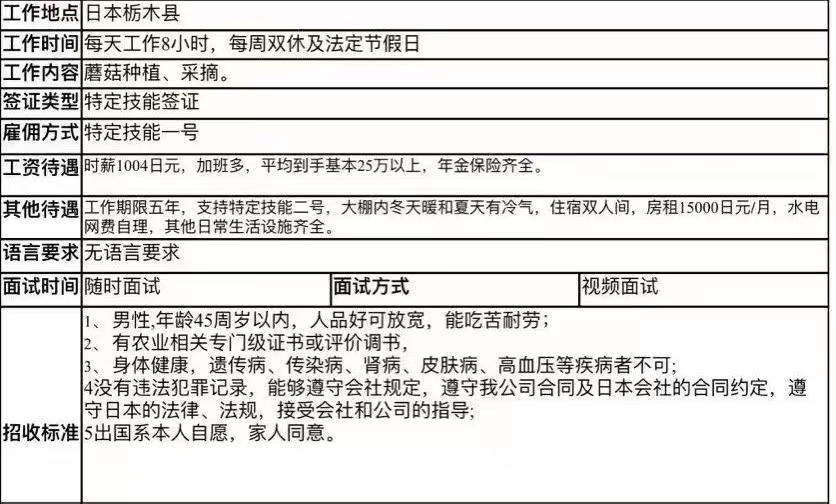 | 工作地点 | 日本栃木县 | | |
|---|---|---|---|
| 工作时间 | 每天工作8小时，每周双休及法定节假日 | | |
| 工作内容 | 蘑菇种植、采摘。 | | |
| 签证类型 | 特定技能签证 | | |
| 雇佣方式 | 特定技能一号 | | |
| 工资待遇 | 时薪1004日元，加班多，平均到手基本25万以上，年金保险齐全。 | | |
| 其他待遇 | 工作期限五年，支持特定技能二号，大棚内冬天暖和夏天有冷气，住宿双人间，房租15000日元/月，水电网费自理，其他日常生活设施齐全。 | | |
| 语言要求 | 无语言要求 | | |
| 面试时间 | 随时面试 | 面试方式 | 视频面试 |
| 招收标准 | 1、男性,年龄45周岁以内，人品好可放宽，能吃苦耐劳；<br>2、有农业相关专门级证书或评价调书，<br>3、身体健康，遗传病、传染病、肾病、皮肤病、高血压等疾病者不可；<br>4没有违法犯罪记录，能够遵守会社规定，遵守我公司合同及日本会社的合同约定，遵守日本的法律、法规，接受会社和公司的指导；<br>5出国系本人自愿，家人同意。 | | |